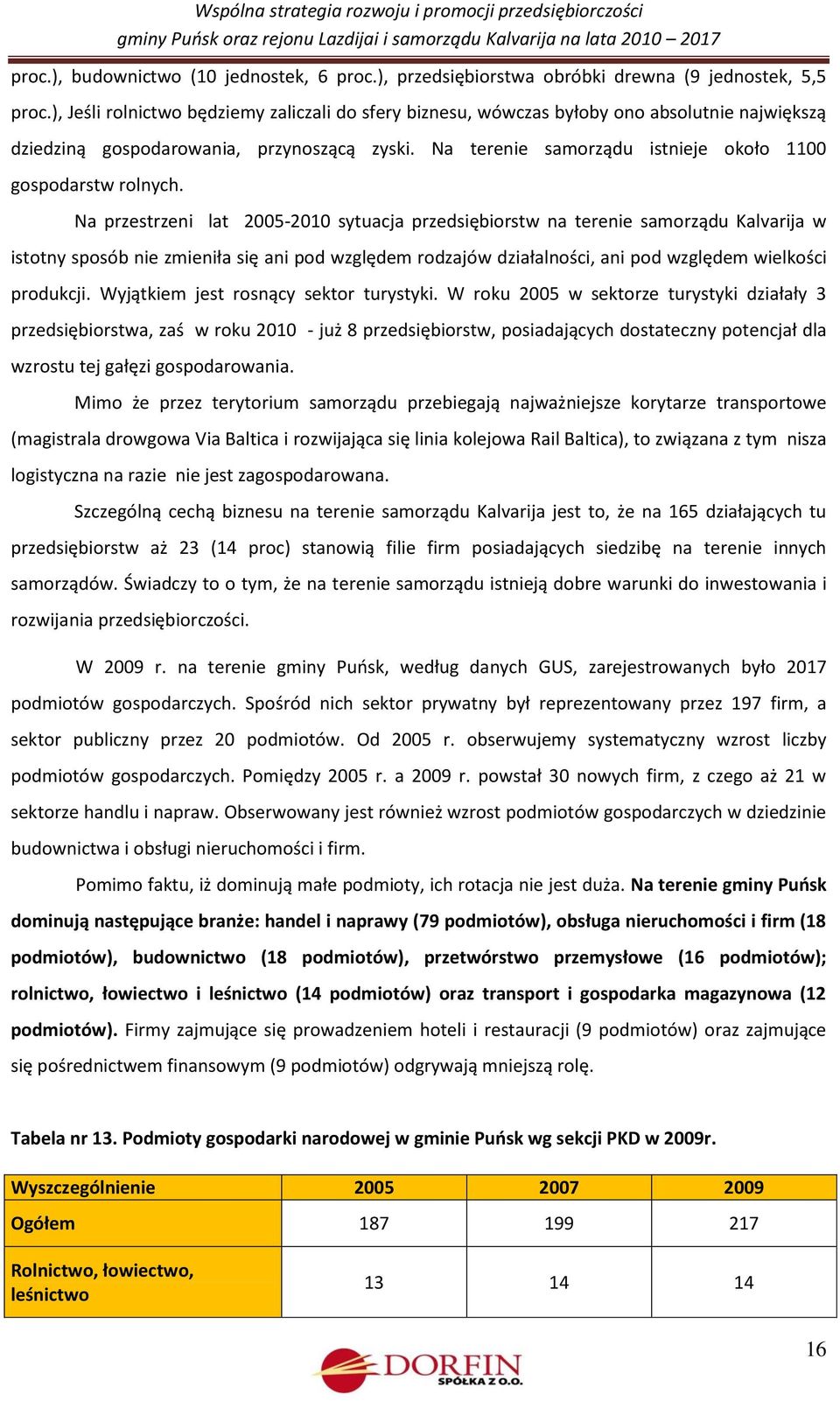 Wspólna strategia rozwoju i promocji przedsiębiorczości
gminy Puńsk oraz rejonu Lazdijai i samorządu Kalvarija na lata 2010 – 2017

proc.), budownictwo (10 jednostek, 6 proc.), przedsiębiorstwa obróbki drewna (9 jednostek, 5,5 proc.), Jeśli rolnictwo będziemy zaliczali do sfery biznesu, wówczas byłoby ono absolutnie największą dziedziną gospodarowania, przynoszącą zyski. Na terenie samorządu istnieje około 1100 gospodarstw rolnych.

Na przestrzeni lat 2005-2010 sytuacja przedsiębiorstw na terenie samorządu Kalvarija w istotny sposób nie zmieniła się ani pod względem rodzajów działalności, ani pod względem wielkości produkcji. Wyjątkiem jest rosnący sektor turystyki. W roku 2005 w sektorze turystyki działały 3 przedsiębiorstwa, zaś w roku 2010 - już 8 przedsiębiorstw, posiadających dostateczny potencjał dla wzrostu tej gałęzi gospodarowania.

Mimo że przez terytorium samorządu przebiegają najważniejsze korytarze transportowe (magistrala drowgowa Via Baltica i rozwijająca się linia kolejowa Rail Baltica), to związana z tym nisza logistyczna na razie nie jest zagospodarowana.

Szczególną cechą biznesu na terenie samorządu Kalvarija jest to, że na 165 działających tu przedsiębiorstw aż 23 (14 proc) stanowią filie firm posiadających siedzibę na terenie innych samorządów. Świadczy to o tym, że na terenie samorządu istnieją dobre warunki do inwestowania i rozwijania przedsiębiorczości.

W 2009 r. na terenie gminy Puńsk, według danych GUS, zarejestrowanych było 2017 podmiotów gospodarczych. Spośród nich sektor prywatny był reprezentowany przez 197 firm, a sektor publiczny przez 20 podmiotów. Od 2005 r. obserwujemy systematyczny wzrost liczby podmiotów gospodarczych. Pomiędzy 2005 r. a 2009 r. powstał 30 nowych firm, z czego aż 21 w sektorze handlu i napraw. Obserwowany jest również wzrost podmiotów gospodarczych w dziedzinie budownictwa i obsługi nieruchomości i firm.

Pomimo faktu, iż dominują małe podmioty, ich rotacja nie jest duża. Na terenie gminy Puńsk dominują następujące branże: handel i naprawy (79 podmiotów), obsługa nieruchomości i firm (18 podmiotów), budownictwo (18 podmiotów), przetwórstwo przemysłowe (16 podmiotów); rolnictwo, łowiectwo i leśnictwo (14 podmiotów) oraz transport i gospodarka magazynowa (12 podmiotów). Firmy zajmujące się prowadzeniem hoteli i restauracji (9 podmiotów) oraz zajmujące się pośrednictwem finansowym (9 podmiotów) odgrywają mniejszą rolę.

Tabela nr 13. Podmioty gospodarki narodowej w gminie Puńsk wg sekcji PKD w 2009r.

| Wyszczególnienie | 2005 | 2007 | 2009 |
|---|---|---|---|
| Ogółem | 187 | 199 | 217 |
| Rolnictwo, łowiectwo, leśnictwo | 13 | 14 | 14 |

16

DORFIN SPÓŁKA Z O.O.